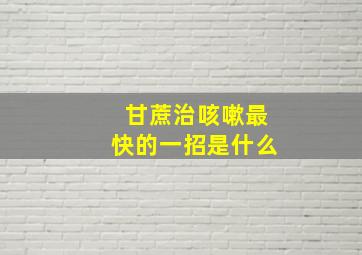 甘蔗治咳嗽最快的一招是什么